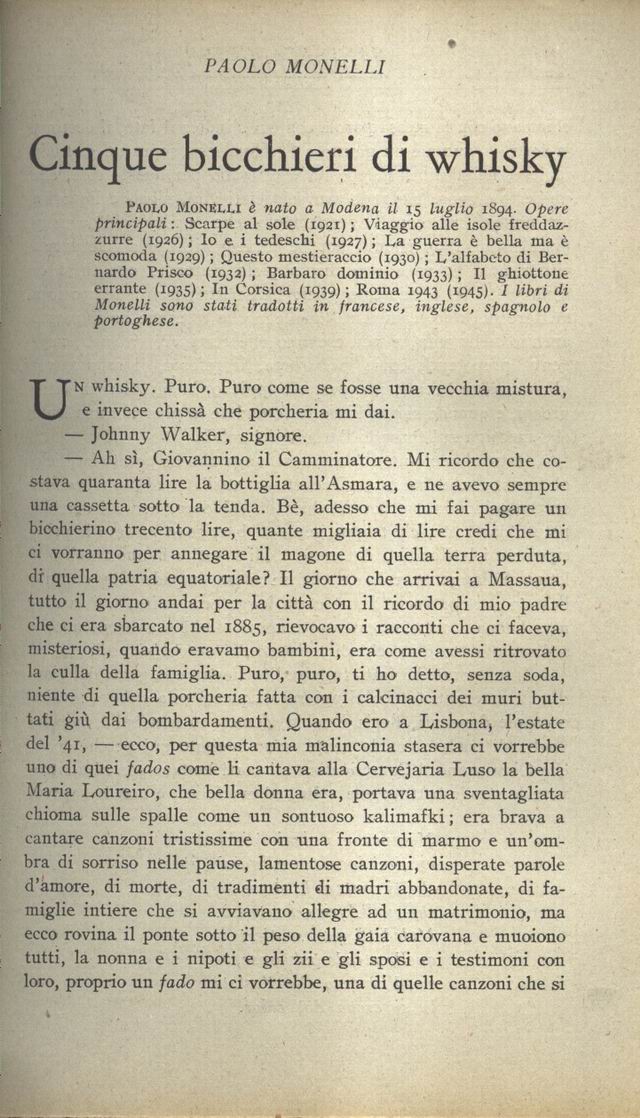 PAOLO MONELLI

Cinque bicchieri di whisky

PAOLO MONELLI è nato a Modena il 15 luglio 1894. Opere principali: Scarpe al sole (1921); Viaggio alle isole freddazzurre (1926); Io e i tedeschi (1927); La guerra è bella ma è scomoda (1929); Questo mestieraccio (1930); L'alfabeto di Bernardo Prisco (1932); Barbaro dominio (1933); Il ghiottone errante (1935); In Corsica (1939); Roma 1943 (1945). I libri di Monelli sono stati tradotti in francese, inglese, spagnolo e portoghese.

UN whisky. Puro. Puro come se fosse una vecchia mistura, e invece chissà che porcheria mi dai.

— Johnny Walker, signore.

— Ah sì, Giovannino il Camminatore. Mi ricordo che costava quaranta lire la bottiglia all'Asmara, e ne avevo sempre una cassetta sotto la tenda. Bè, adesso che mi fai pagare un bicchierino trecento lire, quante migliaia di lire credi che mi ci vorranno per annegare il magone di quella terra perduta, di quella patria equatoriale? Il giorno che arrivai a Massaua, tutto il giorno andai per la città con il ricordo di mio padre che ci era sbarcato nel 1885, rievocavo i racconti che ci faceva, misteriosi, quando eravamo bambini, era come avessi ritrovato la culla della famiglia. Puro, puro, ti ho detto, senza soda, niente di quella porcheria fatta con i calcinacci dei muri buttati giù dai bombardamenti. Quando ero a Lisbona, l'estate del '41, — ecco, per questa mia malinconia stasera ci vorrebbe uno di quei fados come li cantava alla Cervejaria Luso la bella Maria Loureiro, che bella donna era, portava una sventagliata chioma sulle spalle come un sontuoso kalimafki; era brava a cantare canzoni tristissime con una fronte di marmo e un'ombra di sorriso nelle pause, lamentose canzoni, disperate parole d'amore, di morte, di tradimenti di madri abbandonate, di famiglie intiere che si avviavano allegre ad un matrimonio, ma ecco rovina il ponte sotto il peso della gaia carovana e muoiono tutti, la nonna e i nipoti e gli zii e gli sposi e i testimoni con loro, proprio un fado mi ci vorrebbe, una di quelle canzoni che si